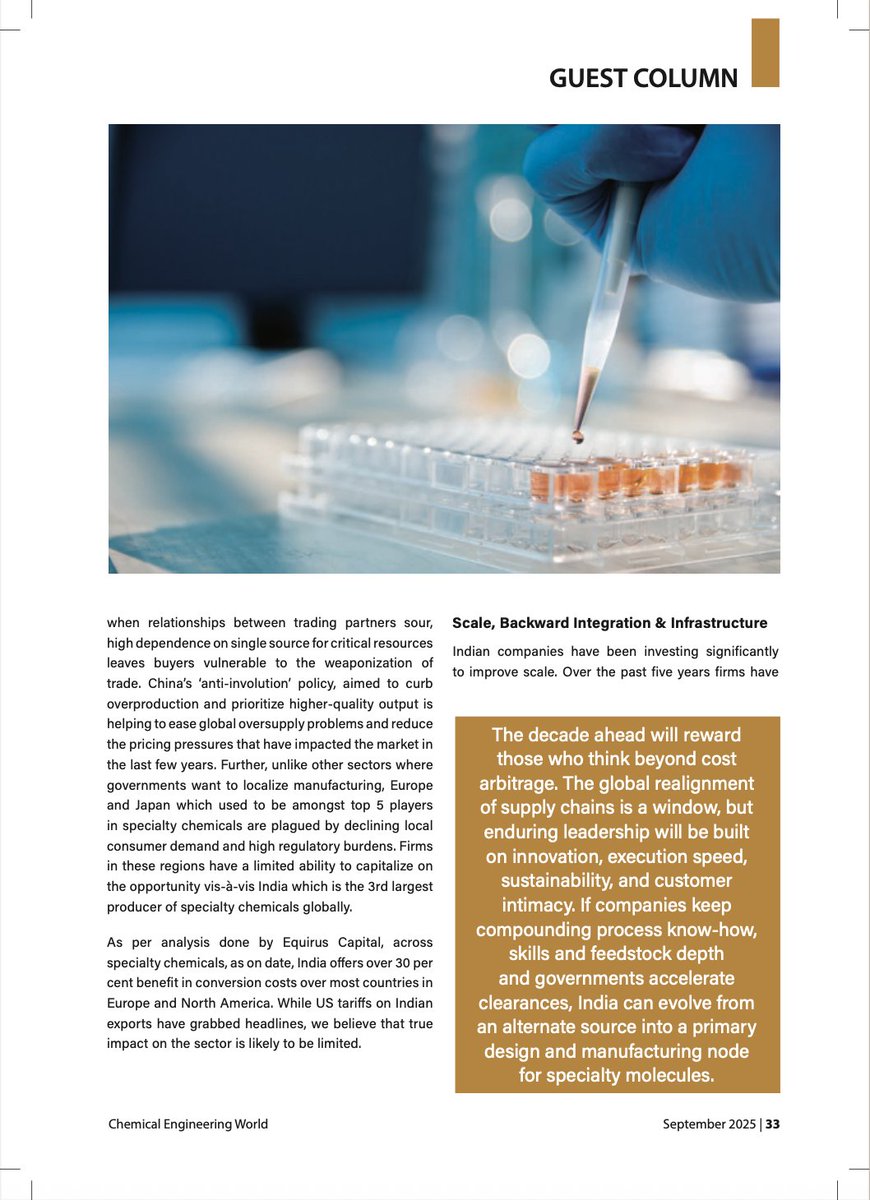 GUEST COLUMN

when relationships between trading partners sour, high dependence on single source for critical resources leaves buyers vulnerable to the weaponization of trade. China's 'anti-involution' policy, aimed to curb overproduction and prioritize higher-quality output is helping to ease global oversupply problems and reduce the pricing pressures that have impacted the market in the last few years. Further, unlike other sectors where governments want to localize manufacturing, Europe and Japan which used to be amongst top 5 players in specialty chemicals are plagued by declining local consumer demand and high regulatory burdens. Firms in these regions have a limited ability to capitalize on the opportunity vis-à-vis India which is the 3rd largest producer of specialty chemicals globally.

As per analysis done by Equirus Capital, across specialty chemicals, as on date, India offers over 30 per cent benefit in conversion costs over most countries in Europe and North America. While US tariffs on Indian exports have grabbed headlines, we believe that true impact on the sector is likely to be limited.

Scale, Backward Integration & Infrastructure

Indian companies have been investing significantly to improve scale. Over the past five years firms have

The decade ahead will reward those who think beyond cost arbitrage. The global realignment of supply chains is a window, but enduring leadership will be built on innovation, execution speed, sustainability, and customer intimacy. If companies keep compounding process know-how, skills and feedstock depth and governments accelerate clearances, India can evolve from an alternate source into a primary design and manufacturing node for specialty molecules.

Chemical Engineering World

September 2025 | 33